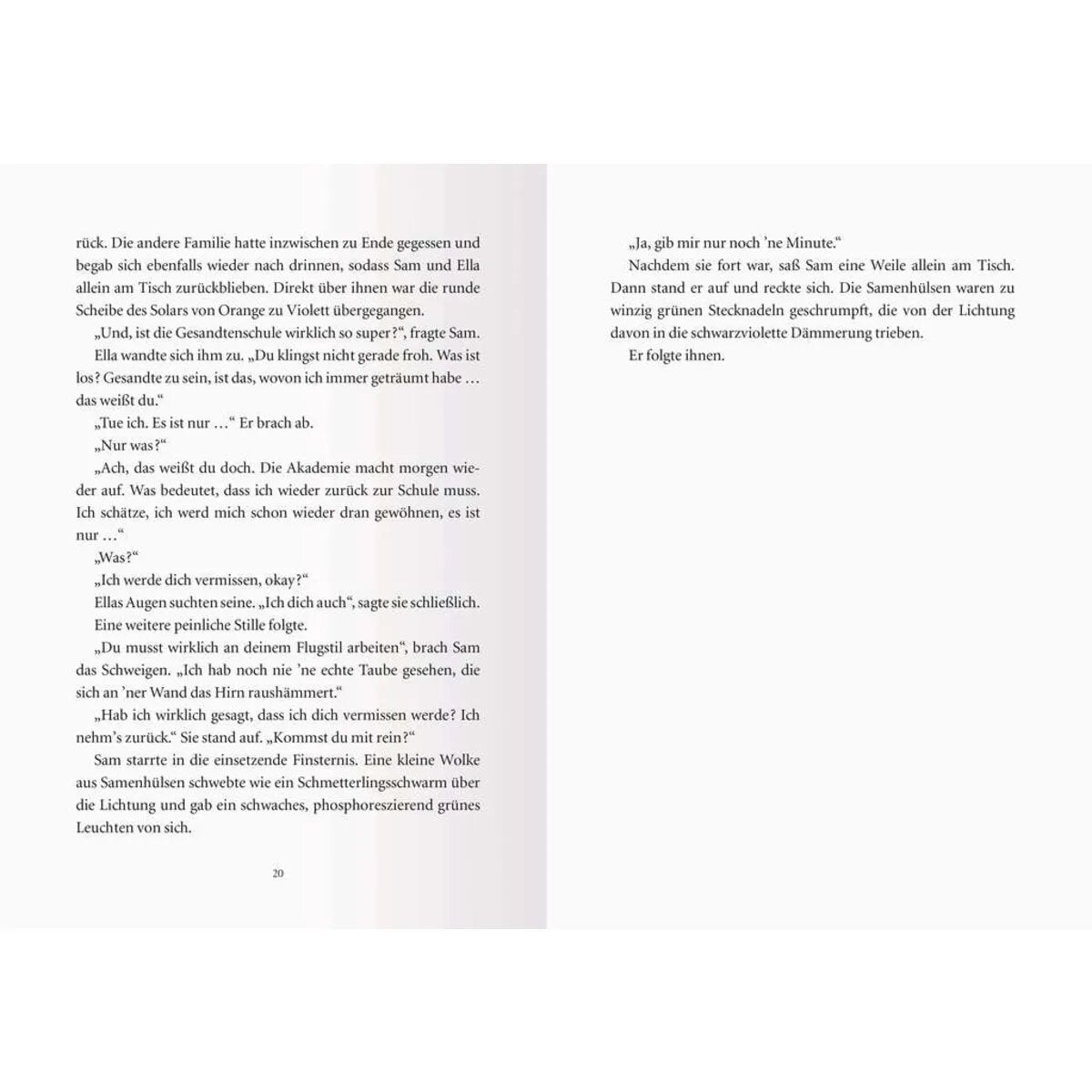 rück. Die andere Familie hatte inzwischen zu Ende gegessen und begab sich ebenfalls wieder nach drinnen, sodass Sam und Ella allein am Tisch zurückblieben. Direkt über ihnen war die runde Scheibe des Solars von Orange zu Violett übergegangen.

„Und, ist die Gesandtenschule wirklich so super?“, fragte Sam.

Ella wandte sich ihm zu. „Du klingst nicht gerade froh. Was ist los? Gesandte zu sein, ist das, wovon ich immer geträumt habe … das weißt du.“

„Tue ich. Es ist nur …“ Er brach ab.

„Nur was?“

„Ach, das weißt du doch. Die Akademie macht morgen wieder auf. Was bedeutet, dass ich wieder zurück zur Schule muss. Ich schätze, ich werd mich schon wieder dran gewöhnen, es ist nur …“

„Was?“

„Ich werde dich vermissen, okay?“

Ellas Augen suchten seine. „Ich dich auch“, sagte sie schließlich.

Eine weitere peinliche Stille folgte.

„Du musst wirklich an deinem Flugstil arbeiten“, brach Sam das Schweigen. „Ich hab noch nie ’ne echte Taube gesehen, die sich an ’ner Wand das Hirn raushämmert.“

„Hab ich wirklich gesagt, dass ich dich vermissen werde? Ich nehm’s zurück.“ Sie stand auf. „Kommst du mit rein?“

Sam starrte in die einsetzende Finsternis. Eine kleine Wolke aus Samenhülsen schwebte wie ein Schmetterlingsschwarm über die Lichtung und gab ein schwaches, phosphoreszierend grünes Leuchten von sich.

20

„Ja, gib mir nur noch ’ne Minute.“

Nachdem sie fort war, saß Sam eine Weile allein am Tisch. Dann stand er auf und reckte sich. Die Samenhülsen waren zu winzig grünen Stecknadeln geschrumpft, die von der Lichtung davon in die schwarzviolette Dämmerung trieben.

Er folgte ihnen.